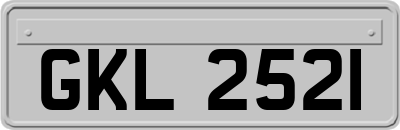 GKL 2521